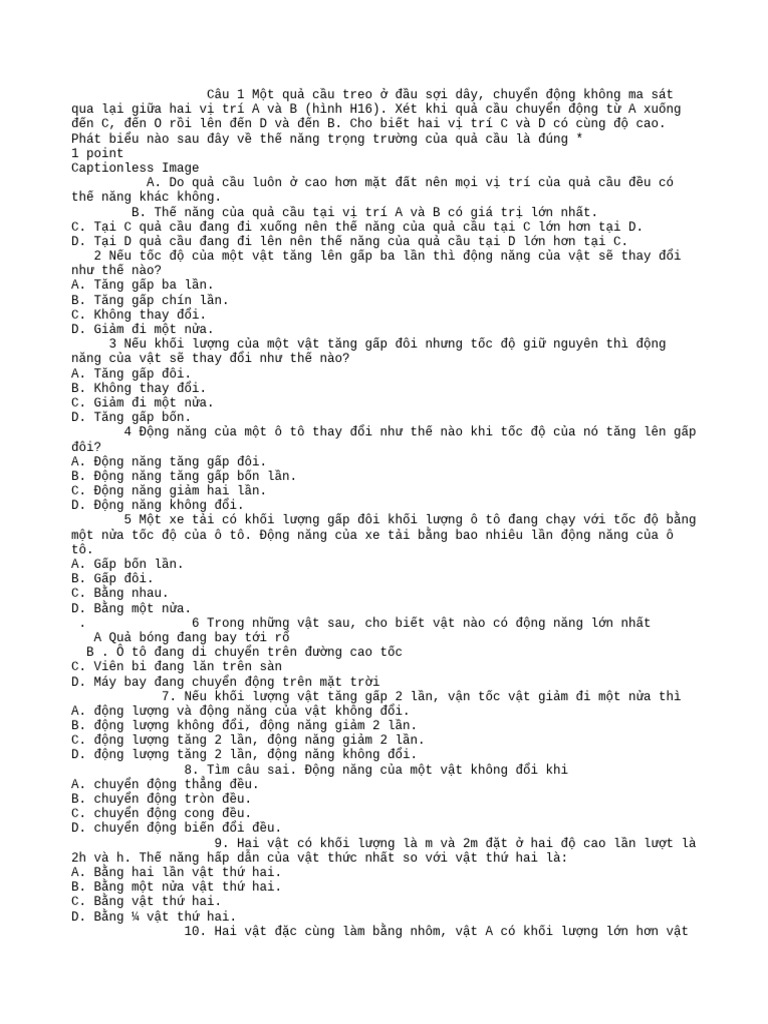 Câu 1 Một quả cầu treo ở đầu sợi dây, chuyển động không ma sát qua lại giữa hai vị trí A và B (hình H16). Xét khi quả cầu chuyển động từ A xuống đến C, đến O rồi lên đến D và đến B. Cho biết hai vị trí C và D có cùng độ cao. Phát biểu nào sau đây về thế năng trọng trường của quả cầu là đúng *
1 point
Captionless Image
A. Do quả cầu luôn ở cao hơn mặt đất nên mọi vị trí của quả cầu đều có thế năng khác không.
B. Thế năng của quả cầu tại vị trí A và B có giá trị lớn nhất.
C. Tại C quả cầu đang đi xuống nên thế năng của quả cầu tại C lớn hơn tại D.
D. Tại D quả cầu đang đi lên nên thế năng của quả cầu tại D lớn hơn tại C.
2 Nếu tốc độ của một vật tăng lên gấp ba lần thì động năng của vật sẽ thay đổi như thế nào?
A. Tăng gấp ba lần.
B. Tăng gấp chín lần.
C. Không thay đổi.
D. Giảm đi một nửa.
3 Nếu khối lượng của một vật tăng gấp đôi nhưng tốc độ giữ nguyên thì động năng của vật sẽ thay đổi như thế nào?
A. Tăng gấp đôi.
B. Không thay đổi.
C. Giảm đi một nửa.
D. Tăng gấp bốn.
4 Động năng của một ô tô thay đổi như thế nào khi tốc độ của nó tăng lên gấp đôi?
A. Động năng tăng gấp đôi.
B. Động năng tăng gấp bốn lần.
C. Động năng giảm hai lần.
D. Động năng không đổi.
5 Một xe tải có khối lượng gấp đôi khối lượng ô tô đang chạy với tốc độ bằng một nửa tốc độ của ô tô. Động năng của xe tải bằng bao nhiêu lần động năng của ô tô.
A. Gấp bốn lần.
B. Gấp đôi.
C. Bằng nhau.
D. Bằng một nửa.
. 6 Trong những vật sau, cho biết vật nào có động năng lớn nhất
A Quả bóng đang bay tới rổ
B . Ô tô đang di chuyển trên đường cao tốc
C. Viên bi đang lăn trên sàn
D. Máy bay đang chuyển động trên mặt trời
7. Nếu khối lượng vật tăng gấp 2 lần, vận tốc vật giảm đi một nửa thì
A. động lượng và động năng của vật không đổi.
B. động lượng không đổi, động năng giảm 2 lần.
C. động lượng tăng 2 lần, động năng giảm 2 lần.
D. động lượng tăng 2 lần, động năng không đổi.
8. Tìm câu sai. Động năng của một vật không đổi khi
A. chuyển động thẳng đều.
B. chuyển động tròn đều.
C. chuyển động cong đều.
D. chuyển động biến đổi đều.
9. Hai vật có khối lượng là m và 2m đặt ở hai độ cao lần lượt là 2h và h. Thế năng hấp dẫn của vật thức nhất so với vật thứ hai là:
A. Bằng hai lần vật thứ hai.
B. Bằng một nửa vật thứ hai.
C. Bằng vật thứ hai.
D. Bằng ¼ vật thứ hai.
10. Hai vật đặc cùng làm bằng nhôm, vật A có khối lượng lớn hơn vật